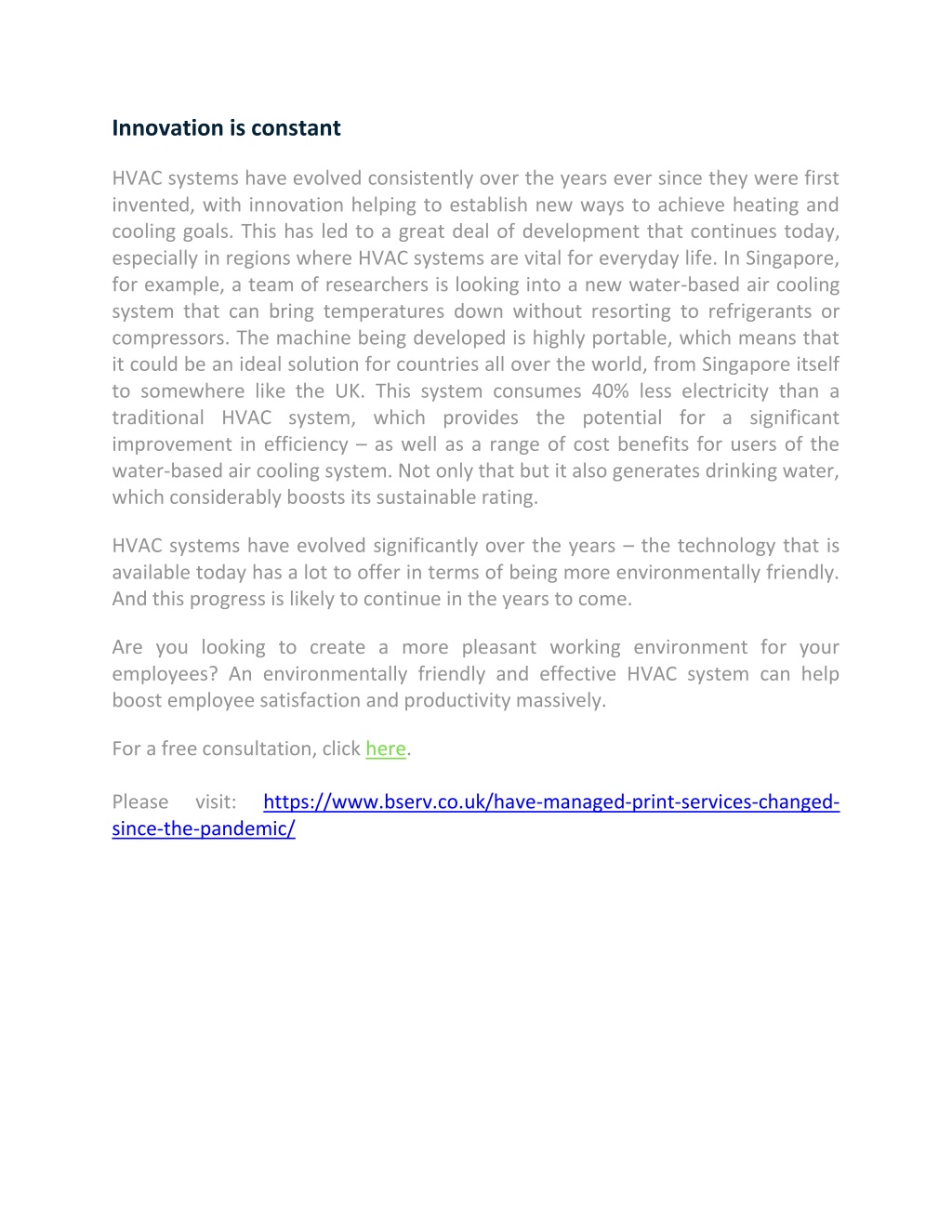 Innovation is constant

HVAC systems have evolved consistently over the years ever since they were first invented, with innovation helping to establish new ways to achieve heating and cooling goals. This has led to a great deal of development that continues today, especially in regions where HVAC systems are vital for everyday life. In Singapore, for example, a team of researchers is looking into a new water-based air cooling system that can bring temperatures down without resorting to refrigerants or compressors. The machine being developed is highly portable, which means that it could be an ideal solution for countries all over the world, from Singapore itself to somewhere like the UK. This system consumes 40% less electricity than a traditional HVAC system, which provides the potential for a significant improvement in efficiency – as well as a range of cost benefits for users of the water-based air cooling system. Not only that but it also generates drinking water, which considerably boosts its sustainable rating.

HVAC systems have evolved significantly over the years – the technology that is available today has a lot to offer in terms of being more environmentally friendly. And this progress is likely to continue in the years to come.

Are you looking to create a more pleasant working environment for your employees? An environmentally friendly and effective HVAC system can help boost employee satisfaction and productivity massively.

For a free consultation, click here.

Please visit: https://www.bserv.co.uk/have-managed-print-services-changed-since-the-pandemic/